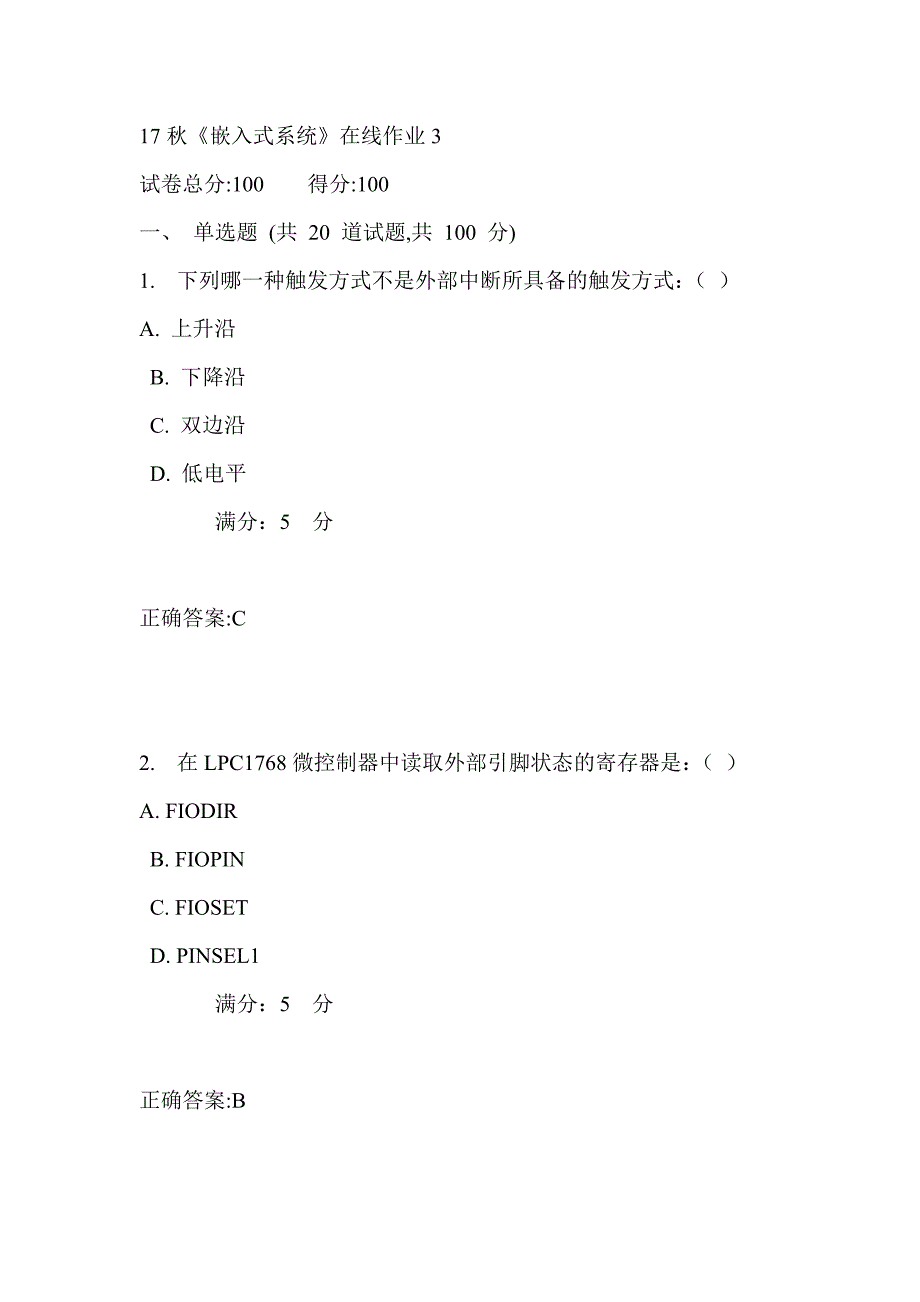 17 秋《嵌入式系统》在线作业 3

试卷总分:100　　得分:100

一、 单选题 (共 20 道试题,共 100 分)

1. 下列哪一种触发方式不是外部中断所具备的触发方式：（ ）

A. 上升沿

B. 下降沿

C. 双边沿

D. 低电平

满分：5 分

正确答案:C

2. 在 LPC1768 微控制器中读取外部引脚状态的寄存器是：（ ）

A. FIODIR

B. FIOPIN

C. FIOSET

D. PINSEL1

满分：5 分

正确答案:B